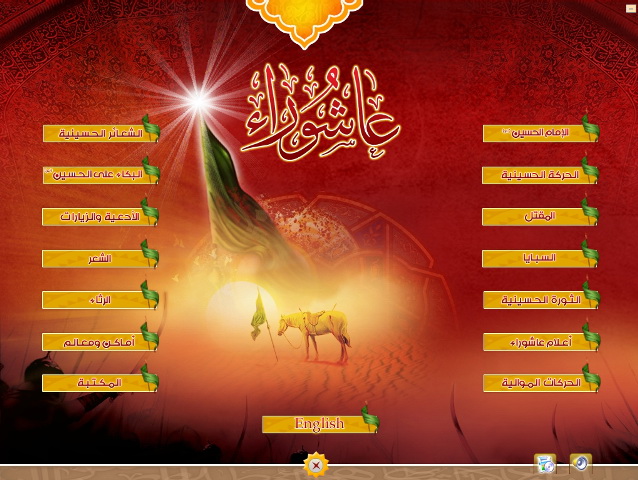 عاشوراء

الإمام الحسين (ع)
الحركة الحسينية
المقتل
السبايا
الثورة الحسينية
أعلام عاشوراء
الحركات الموالية

الشعائر الحسينية
البكاء على الحسين (ع)
الأدعية والزيارات
الشعر
الرثاء
أماكن ومعالم
المكتبة

English